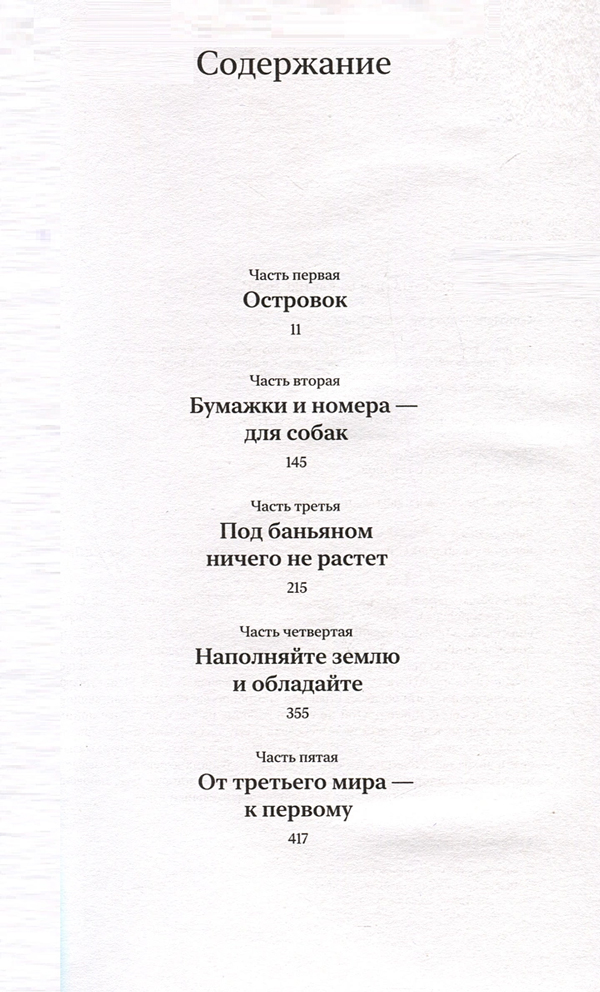 Содержание

Часть первая
Островок
11

Часть вторая
Бумажки и номера — для собак
145

Часть третья
Под баньяном ничего не растет
215

Часть четвертая
Наполняйте землю и обладайте
355

Часть пятая
От третьего мира — к первому
417